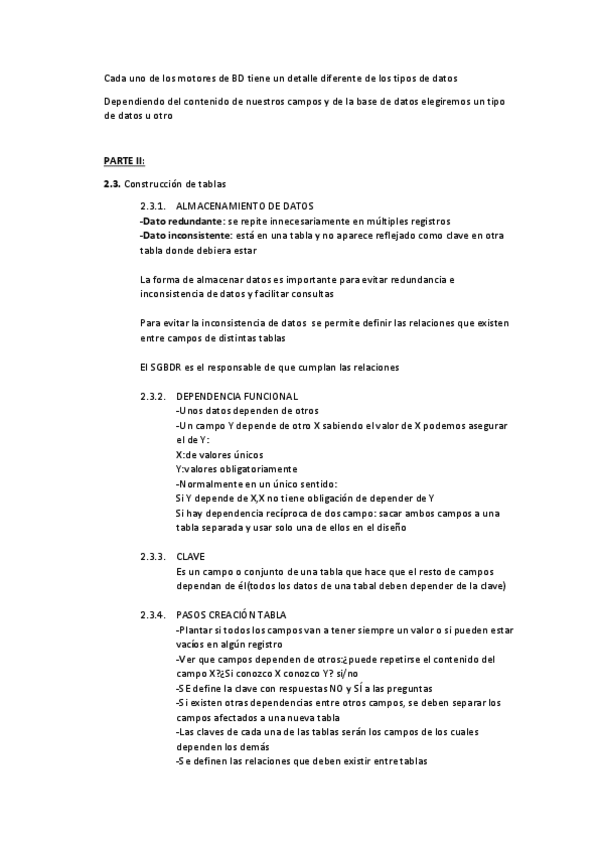 Cada uno de los motores de BD tiene un detalle diferente de los tipos de datos

Dependiendo del contenido de nuestros campos y de la base de datos elegiremos un tipo de datos u otro

PARTE II:

2.3. Construcción de tablas

2.3.1. ALMACENAMIENTO DE DATOS
-Dato redundante: se repite innecesariamente en múltiples registros
-Dato inconsistente: está en una tabla y no aparece reflejado como clave en otra tabla donde debiera estar

La forma de almacenar datos es importante para evitar redundancia e inconsistencia de datos y facilitar consultas

Para evitar la inconsistencia de datos se permite definir las relaciones que existen entre campos de distintas tablas

El SGBDR es el responsable de que cumplan las relaciones

2.3.2. DEPENDENCIA FUNCIONAL
-Unos datos dependen de otros
-Un campo Y depende de otro X sabiendo el valor de X podemos asegurar el de Y:
X:de valores únicos
Y:valores obligatoriamente
-Normalmente en un único sentido:
Si Y depende de X,X no tiene obligación de depender de Y
Si hay dependencia recíproca de dos campo: sacar ambos campos a una tabla separada y usar solo una de ellos en el diseño

2.3.3. CLAVE
Es un campo o conjunto de una tabla que hace que el resto de campos dependan de él(todos los datos de una tabal deben depender de la clave)

2.3.4. PASOS CREACIÓN TABLA
-Plantar si todos los campos van a tener siempre un valor o si pueden estar vacíos en algún registro
-Ver que campos dependen de otros:¿puede repetirse el contenido del campo X?¿Si conozco X conozco Y? si/no
-SE define la clave con respuestas NO y SÍ a las preguntas
-Si existen otras dependencias entre otros campos, se deben separar los campos afectados a una nueva tabla
-Las claves de cada una de las tablas serán los campos de los cuales dependen los demás
-Se definen las relaciones que deben existir entre tablas